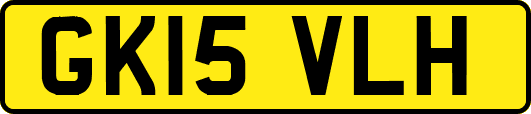 GK15 VLH